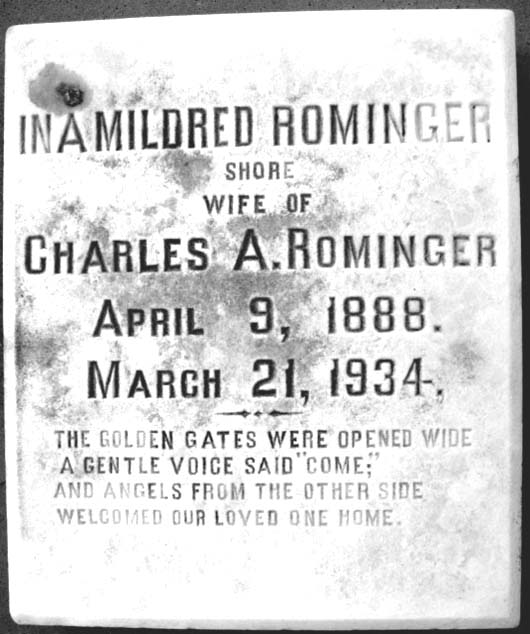 INA MILDRED ROMINGER
SHORE
WIFE OF
CHARLES A. ROMINGER
APRIL 9, 1888.
MARCH 21, 1934.

THE GOLDEN GATES WERE OPENED WIDE
A GENTLE VOICE SAID "COME;"
AND ANGELS FROM THE OTHER SIDE
WELCOMED OUR LOVED ONE HOME.